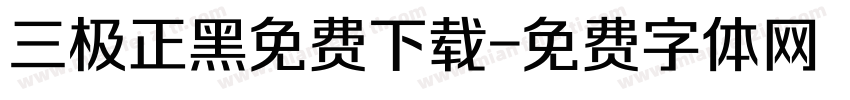 三极正黑免费下载-免费字体网